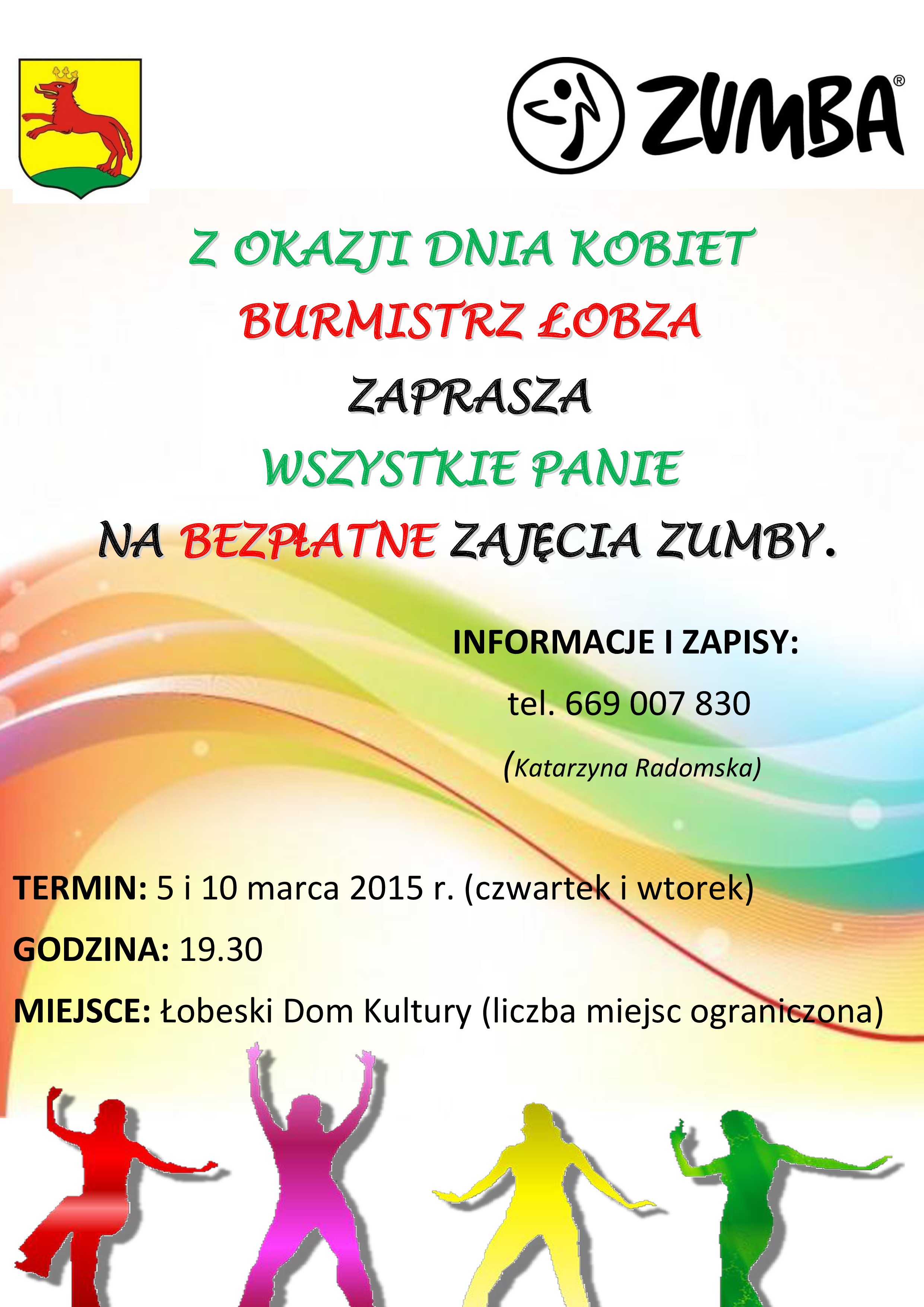 ZUMBA®

Z OKAZJI DNIA KOBIET

BURMISTRZ ŁOBZA

ZAPRASZA

WSZYSTKIE PANIE

NA BEZPŁATNE ZAJĘCIA ZUMBY.

INFORMACJE I ZAPISY:

tel. 669 007 830

(Katarzyna Radomska)

TERMIN: 5 i 10 marca 2015 r. (czwartek i wtorek)

GODZINA: 19.30

MIEJSCE: Łobeski Dom Kultury (liczba miejsc ograniczona)